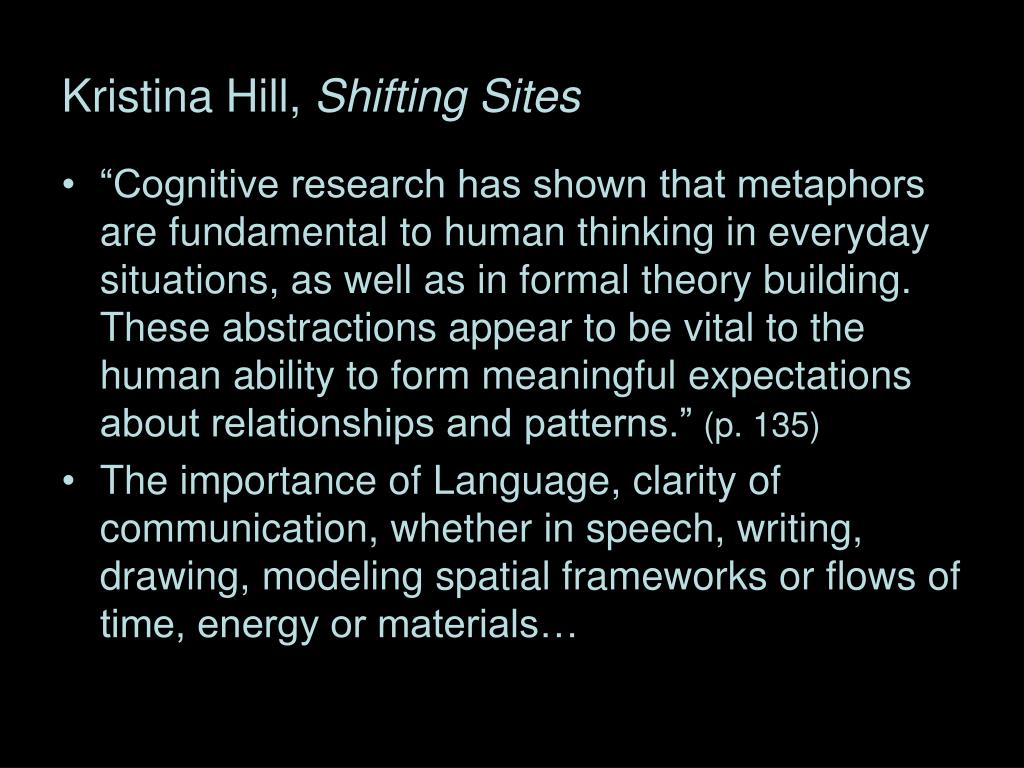 Kristina Hill, Shifting Sites

• “Cognitive research has shown that metaphors are fundamental to human thinking in everyday situations, as well as in formal theory building. These abstractions appear to be vital to the human ability to form meaningful expectations about relationships and patterns.” (p. 135)

• The importance of Language, clarity of communication, whether in speech, writing, drawing, modeling spatial frameworks or flows of time, energy or materials…